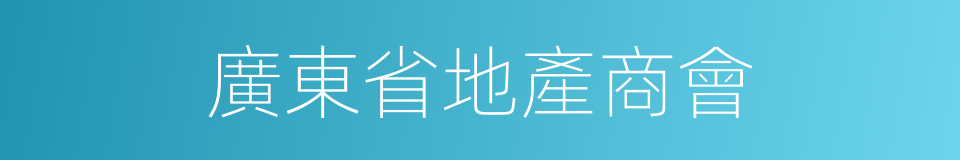 廣東省地產商會